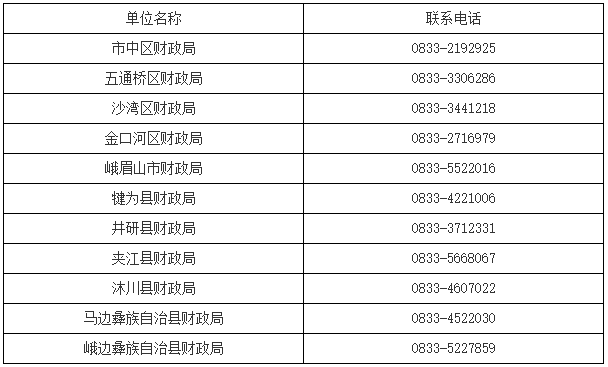 | 单位名称 | 联系电话 |
|---|---|
| 市中区财政局 | 0833-2192925 |
| 五通桥区财政局 | 0833-3306286 |
| 沙湾区财政局 | 0833-3441218 |
| 金口河区财政局 | 0833-2716979 |
| 峨眉山市财政局 | 0833-5522016 |
| 犍为县财政局 | 0833-4221006 |
| 井研县财政局 | 0833-3712331 |
| 夹江县财政局 | 0833-5668067 |
| 沐川县财政局 | 0833-4607022 |
| 马边彝族自治县财政局 | 0833-4522030 |
| 峨边彝族自治县财政局 | 0833-5227859 |